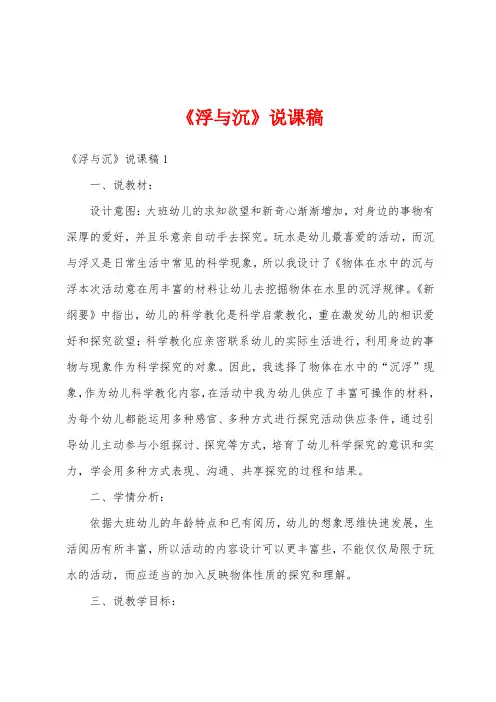 《浮与沉》说课稿

《浮与沉》说课稿 1

一、说教材：

设计意图：大班幼儿的求知欲望和新奇心渐渐增加，对身边的事物有深厚的爱好，并且乐意亲自动手去探究。玩水是幼儿最喜爱的活动，而沉与浮又是日常生活中常见的科学现象，所以我设计了《物体在水中的沉与浮本次活动意在用丰富的材料让幼儿去挖掘物体在水里的沉浮规律。《新纲要》中指出，幼儿的科学教化是科学启蒙教化，重在激发幼儿的相识爱好和探究欲望；科学教化应亲密联系幼儿的实际生活进行，利用身边的事物与现象作为科学探究的对象。因此，我选择了物体在水中的“沉浮”现象，作为幼儿科学教化内容，在活动中我为幼儿供应了丰富可操作的材料，为每个幼儿都能运用多种感官、多种方式进行探究活动供应条件，通过引导幼儿主动参与小组探讨、探究等方式，培育了幼儿科学探究的意识和实力，学会用多种方式表现、沟通、共享探究的过程和结果。

二、学情分析：

依据大班幼儿的年龄特点和已有阅历，幼儿的想象思维快速发展，生活阅历有所丰富，所以活动的内容设计可以更丰富些，不能仅仅局限于玩水的活动，而应适当的加入反映物体性质的探究和理解。

三、说教学目标：